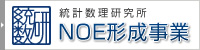 統数研

統計数理研究所
NOE形成事業